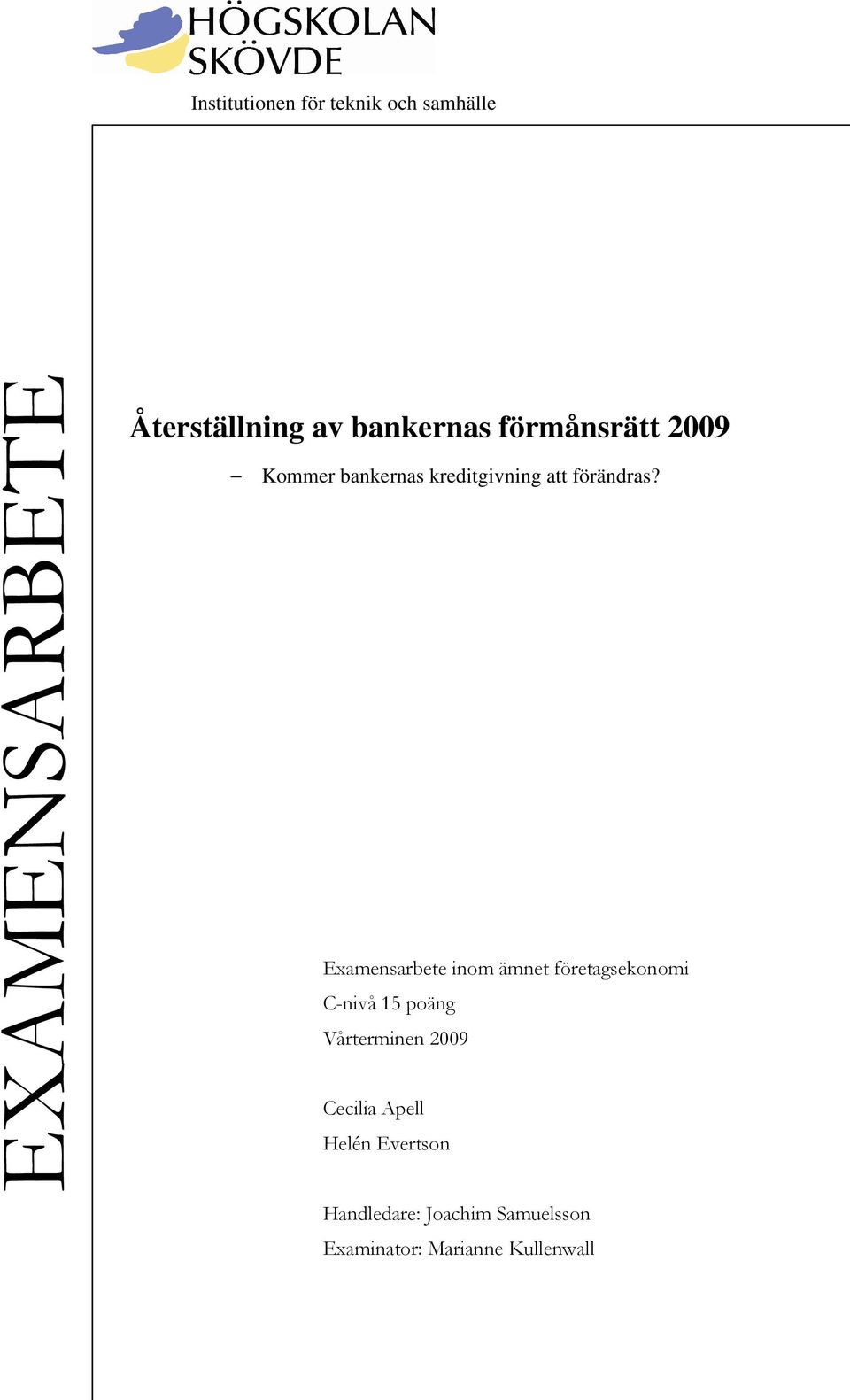 HÖGSKOLAN SKÖVDE

Institutionen för teknik och samhälle

EXAMENSARBETE

Återställning av bankernas förmånsrätt 2009

– Kommer bankernas kreditgivning att förändras?

Examensarbete inom ämnet företagsekonomi

C-nivå 15 poäng

Vårterminen 2009

Cecilia Apell

Helén Evertson

Handledare: Joachim Samuelsson

Examinator: Marianne Kullenwall